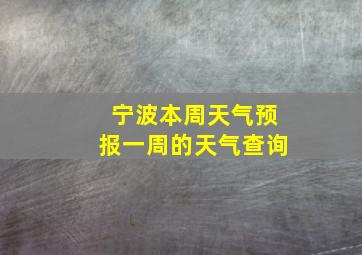 宁波本周天气预报一周的天气查询